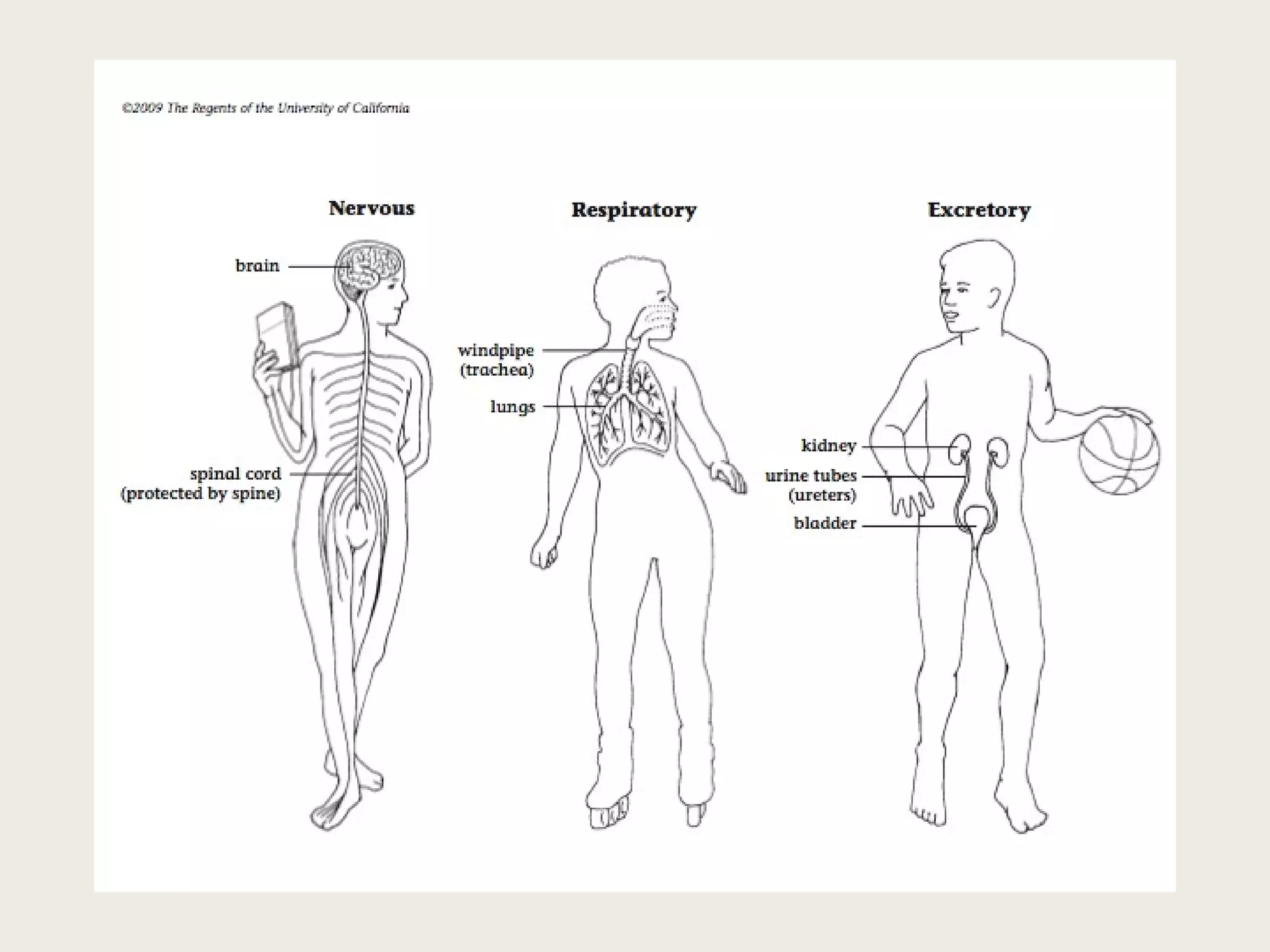 ©2009 The Regents of the University of California

Nervous

brain

spinal cord
(protected by spine)

Respiratory

windpipe
(trachea)

lungs

Excretory

kidney

urine tubes
(ureters)

bladder